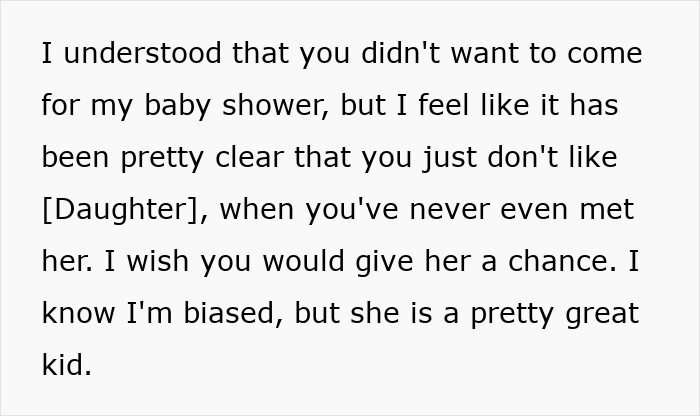 I understood that you didn't want to come for my baby shower, but I feel like it has been pretty clear that you just don't like [Daughter], when you've never even met her. I wish you would give her a chance. I know I'm biased, but she is a pretty great kid.